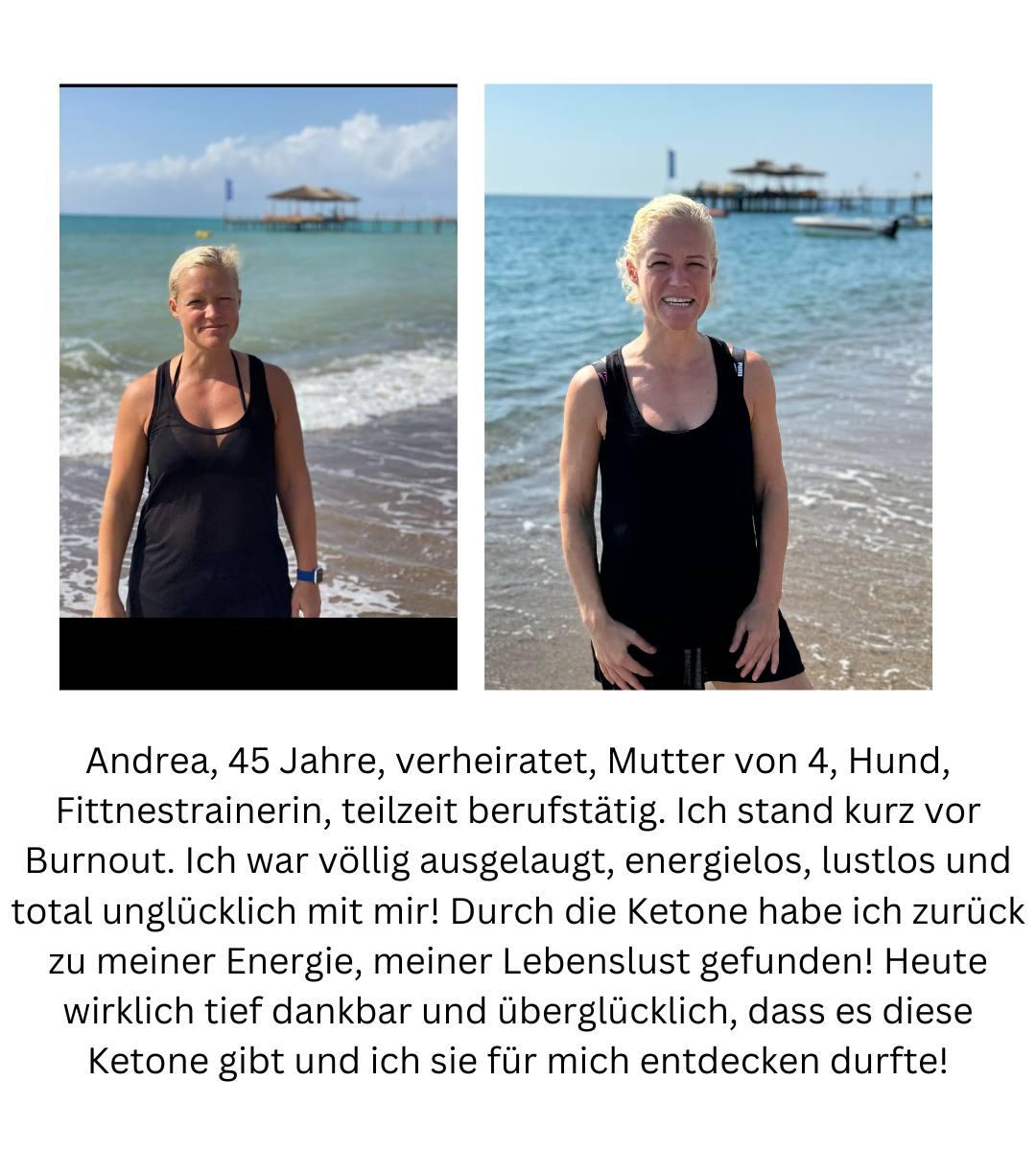 Andrea, 45 Jahre, verheiratet, Mutter von 4, Hund, Fittnestrainerin, teilzeit berufstätig. Ich stand kurz vor Burnout. Ich war völlig ausgelaugt, energielos, lustlos und total unglücklich mit mir! Durch die Ketone habe ich zurück zu meiner Energie, meiner Lebenslust gefunden! Heute wirklich tief dankbar und überglücklich, dass es diese Ketone gibt und ich sie für mich entdecken durfte!